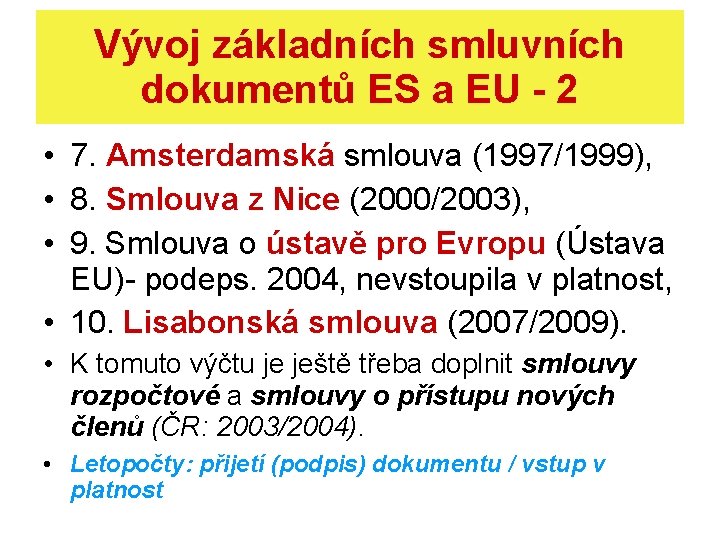 Vývoj základních smluvních dokumentů ES a EU - 2

• 7. Amsterdamská smlouva (1997/1999),
• 8. Smlouva z Nice (2000/2003),
• 9. Smlouva o ústavě pro Evropu (Ústava EU)- podeps. 2004, nevstoupila v platnost,
• 10. Lisabonská smlouva (2007/2009).
• K tomuto výčtu je ještě třeba doplnit smlouvy rozpočtové a smlouvy o přístupu nových členů (ČR: 2003/2004).
• Letopočty: přijetí (podpis) dokumentu / vstup v platnost